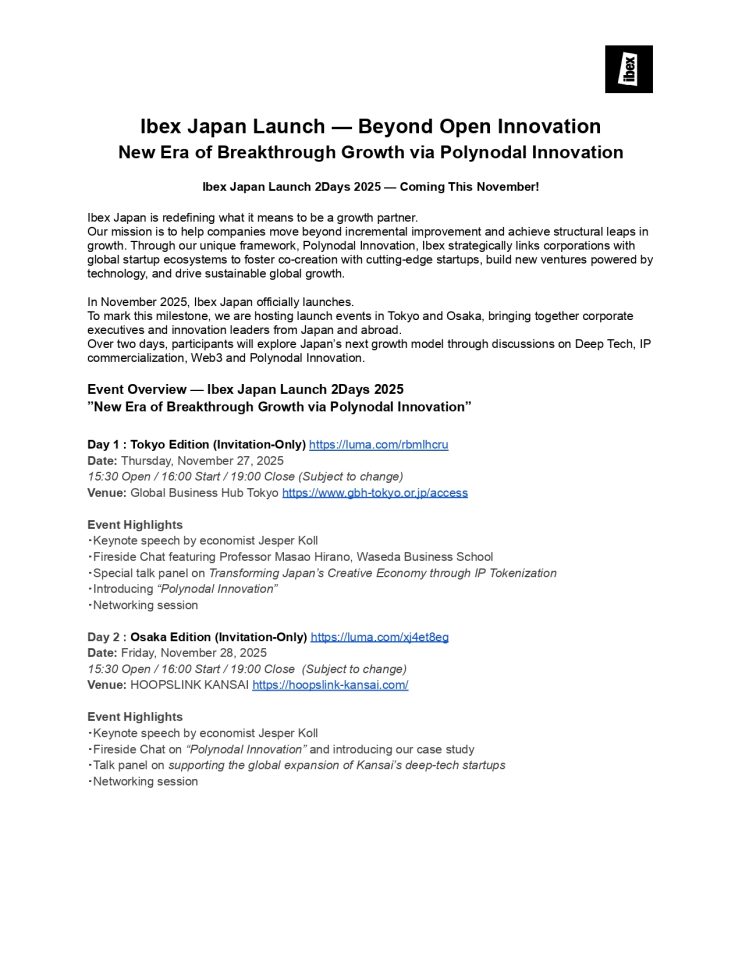 ibex

Ibex Japan Launch — Beyond Open Innovation
New Era of Breakthrough Growth via Polynodal Innovation

Ibex Japan Launch 2Days 2025 — Coming This November!

Ibex Japan is redefining what it means to be a growth partner.
Our mission is to help companies move beyond incremental improvement and achieve structural leaps in growth. Through our unique framework, Polynodal Innovation, Ibex strategically links corporations with global startup ecosystems to foster co-creation with cutting-edge startups, build new ventures powered by technology, and drive sustainable global growth.

In November 2025, Ibex Japan officially launches.
To mark this milestone, we are hosting launch events in Tokyo and Osaka, bringing together corporate executives and innovation leaders from Japan and abroad.
Over two days, participants will explore Japan's next growth model through discussions on Deep Tech, IP commercialization, Web3 and Polynodal Innovation.

Event Overview — Ibex Japan Launch 2Days 2025
"New Era of Breakthrough Growth via Polynodal Innovation"

Day 1 : Tokyo Edition (Invitation-Only) https://luma.com/rbmlhcru
Date: Thursday, November 27, 2025
15:30 Open / 16:00 Start / 19:00 Close (Subject to change)
Venue: Global Business Hub Tokyo https://www.gbh-tokyo.or.jp/access

Event Highlights
・Keynote speech by economist Jesper Koll
・Fireside Chat featuring Professor Masao Hirano, Waseda Business School
・Special talk panel on Transforming Japan's Creative Economy through IP Tokenization
・Introducing "Polynodal Innovation"
・Networking session

Day 2 : Osaka Edition (Invitation-Only) https://luma.com/xj4et8eg
Date: Friday, November 28, 2025
15:30 Open / 16:00 Start / 19:00 Close (Subject to change)
Venue: HOOPSLINK KANSAI https://hoopslink-kansai.com/

Event Highlights
・Keynote speech by economist Jesper Koll
・Fireside Chat on "Polynodal Innovation" and introducing our case study
・Talk panel on supporting the global expansion of Kansai's deep-tech startups
・Networking session